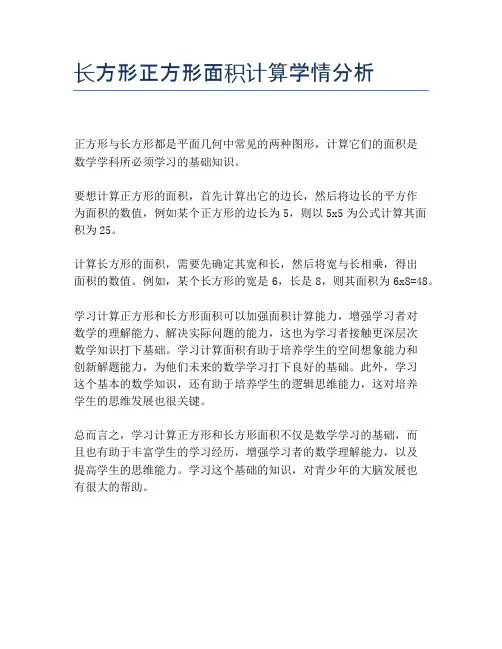 长方形正方形面积计算学情分析

正方形与长方形都是平面几何中常见的两种图形，计算它们的面积是数学学科所必须学习的基础知识。

要想计算正方形的面积，首先计算出它的边长，然后将边长的平方作为面积的数值，例如某个正方形的边长为 5，则以 5x5 为公式计算其面积为 25。

计算长方形的面积，需要先确定其宽和长，然后将宽与长相乘，得出面积的数值。例如，某个长方形的宽是 6，长是 8，则其面积为 6x8=48。

学习计算正方形和长方形面积可以加强面积计算能力，增强学习者对数学的理解能力、解决实际问题的能力，这也为学习者接触更深层次数学知识打下基础。学习计算面积有助于培养学生的空间想象能力和创新解题能力，为他们未来的数学学习打下良好的基础。此外，学习这个基本的数学知识，还有助于培养学生的逻辑思维能力，这对培养学生的思维发展也很关键。

总而言之，学习计算正方形和长方形面积不仅是数学学习的基础，而且也有助于丰富学生的学习经历，增强学习者的数学理解能力，以及提高学生的思维能力。学习这个基础的知识，对青少年的大脑发展也有很大的帮助。